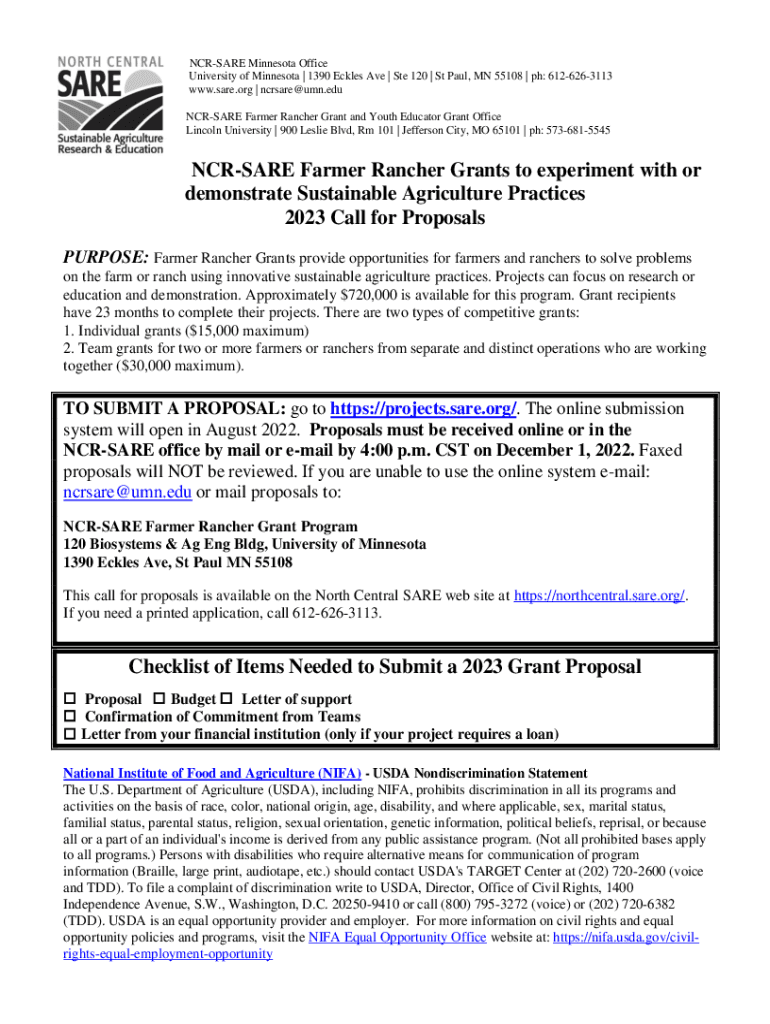 NORTH CENTRAL
SARE
Sustainable Agriculture Research & Education

NCR-SARE Minnesota Office
University of Minnesota | 1390 Eckles Ave | Ste 120 | St Paul, MN 55108 | ph: 612-626-3113
www.sare.org | ncrsare@umn.edu

NCR-SARE Farmer Rancher Grant and Youth Educator Grant Office
Lincoln University | 900 Leslie Blvd, Rm 101 | Jefferson City, MO 65101 | ph: 573-681-5545

NCR-SARE Farmer Rancher Grants to experiment with or demonstrate Sustainable Agriculture Practices
2023 Call for Proposals

PURPOSE: Farmer Rancher Grants provide opportunities for farmers and ranchers to solve problems on the farm or ranch using innovative sustainable agriculture practices. Projects can focus on research or education and demonstration. Approximately $720,000 is available for this program. Grant recipients have 23 months to complete their projects. There are two types of competitive grants:
1. Individual grants ($15,000 maximum)
2. Team grants for two or more farmers or ranchers from separate and distinct operations who are working together ($30,000 maximum).

TO SUBMIT A PROPOSAL: go to https://projects.sare.org/. The online submission system will open in August 2022. Proposals must be received online or in the NCR-SARE office by mail or e-mail by 4:00 p.m. CST on December 1, 2022. Faxed proposals will NOT be reviewed. If you are unable to use the online system e-mail: ncrsare@umn.edu or mail proposals to:

NCR-SARE Farmer Rancher Grant Program
120 Biosystems & Ag Eng Bldg, University of Minnesota
1390 Eckles Ave, St Paul MN 55108

This call for proposals is available on the North Central SARE web site at https://northcentral.sare.org/. If you need a printed application, call 612-626-3113.

Checklist of Items Needed to Submit a 2023 Grant Proposal
☐ Proposal ☐ Budget ☐ Letter of support
☐ Confirmation of Commitment from Teams
☐ Letter from your financial institution (only if your project requires a loan)

National Institute of Food and Agriculture (NIFA) - USDA Nondiscrimination Statement
The U.S. Department of Agriculture (USDA), including NIFA, prohibits discrimination in all its programs and activities on the basis of race, color, national origin, age, disability, and where applicable, sex, marital status, familial status, parental status, religion, sexual orientation, genetic information, political beliefs, reprisal, or because all or a part of an individual's income is derived from any public assistance program. (Not all prohibited bases apply to all programs.) Persons with disabilities who require alternative means for communication of program information (Braille, large print, audiotape, etc.) should contact USDA's TARGET Center at (202) 720-2600 (voice and TDD). To file a complaint of discrimination write to USDA, Director, Office of Civil Rights, 1400 Independence Avenue, S.W., Washington, D.C. 20250-9410 or call (800) 795-3272 (voice) or (202) 720-6382 (TDD). USDA is an equal opportunity provider and employer. For more information on civil rights and equal opportunity policies and programs, visit the NIFA Equal Opportunity Office website at: https://nifa.usda.gov/civil-rights-equal-employment-opportunity